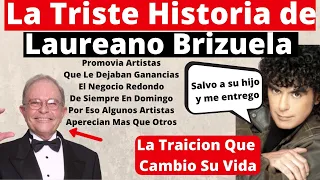 La Triste Historia de
Laureano Brizuela

Promovia Artistas
Que Le Dejaban Ganancias
El Negocio Redondo
De Siempre En Domingo
Por Eso Algunos Artistas
Aperecian Mas Que Otros

Salvo a su hijo
y me entrego

La Traicion Que
Cambio Su Vida